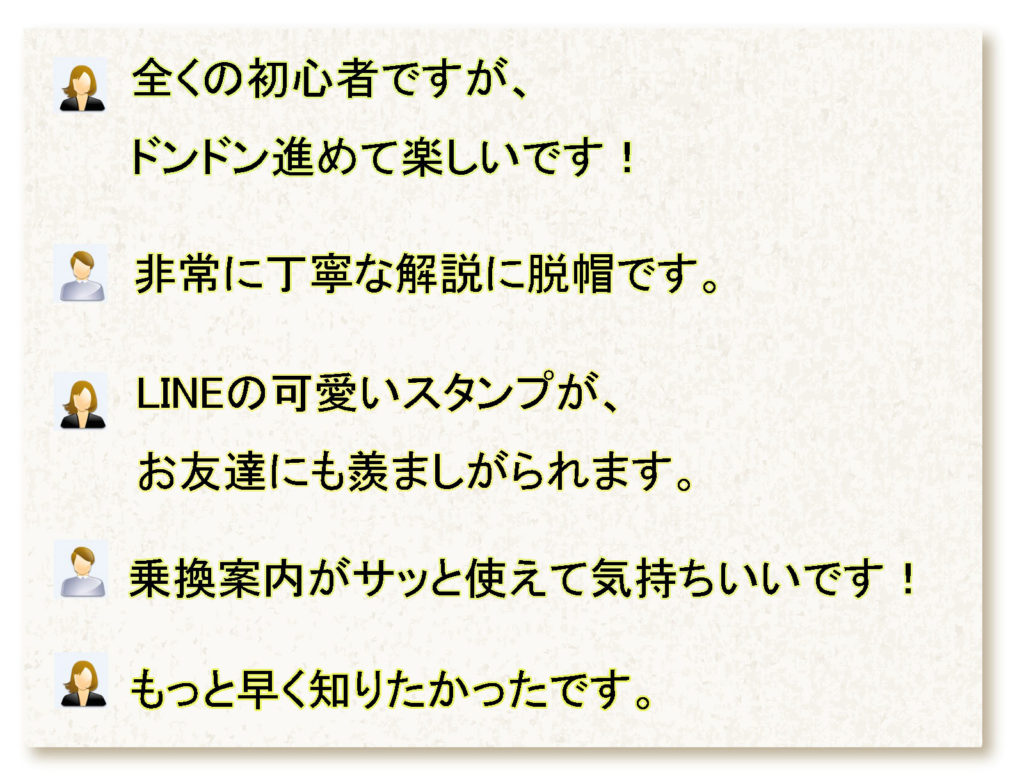 全くの初心者ですが、
ドンドン進めて楽しいです！

非常に丁寧な解説に脱帽です。

LINEの可愛いスタンプが、
お友達にも羨ましがられます。

乗換案内がサッと使えて気持ちいいです！

もっと早く知りたかったです。